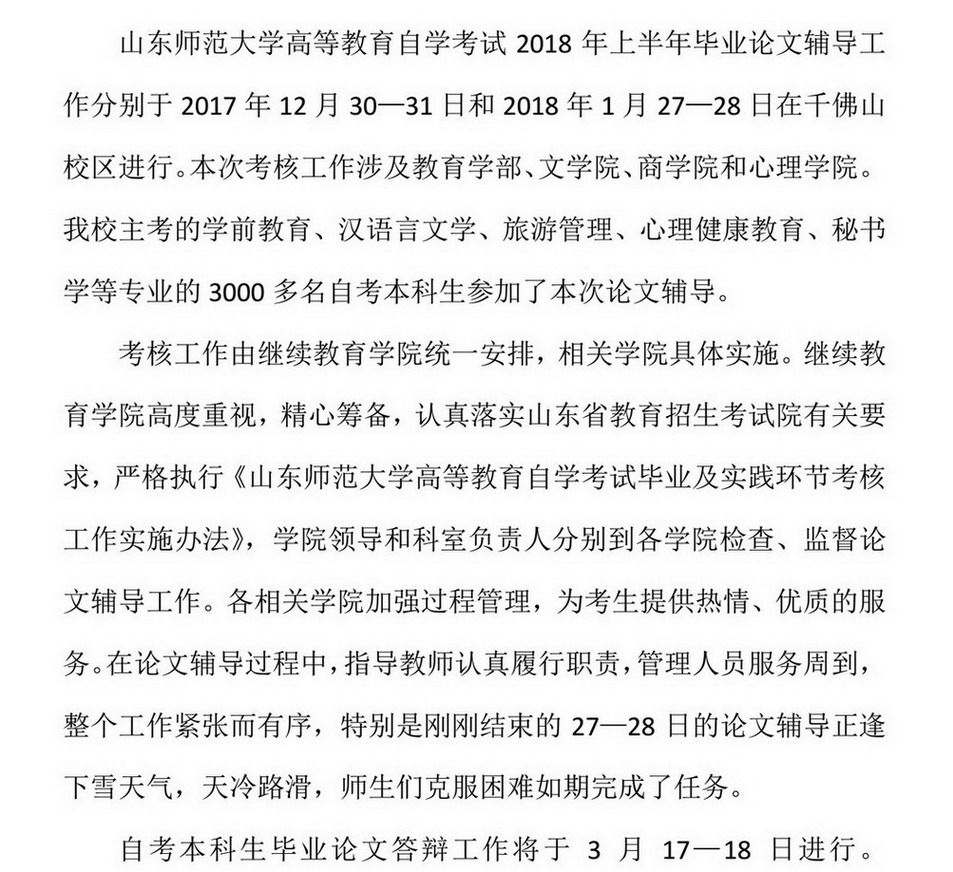 山东师范大学高等教育自学考试 2018 年上半年毕业论文辅导工作分别于 2017 年 12 月 30—31 日和 2018 年 1 月 27—28 日在千佛山校区进行。本次考核工作涉及教育学部、文学院、商学院和心理学院。我校主考的学前教育、汉语言文学、旅游管理、心理健康教育、秘书学等专业的 3000 多名自考本科生参加了本次论文辅导。

考核工作由继续教育学院统一安排，相关学院具体实施。继续教育学院高度重视，精心筹备，认真落实山东省教育招生考试院有关要求，严格执行《山东师范大学高等教育自学考试毕业及实践环节考核工作实施办法》，学院领导和科室负责人分别到各学院检查、监督论文辅导工作。各相关学院加强过程管理，为考生提供热情、优质的服务。在论文辅导过程中，指导教师认真履行职责，管理人员服务周到，整个工作紧张而有序，特别是刚刚结束的 27—28 日的论文辅导正逢下雪天气，天冷路滑，师生们克服困难如期完成了任务。

自考本科生毕业论文答辩工作将于 3 月 17—18 日进行。